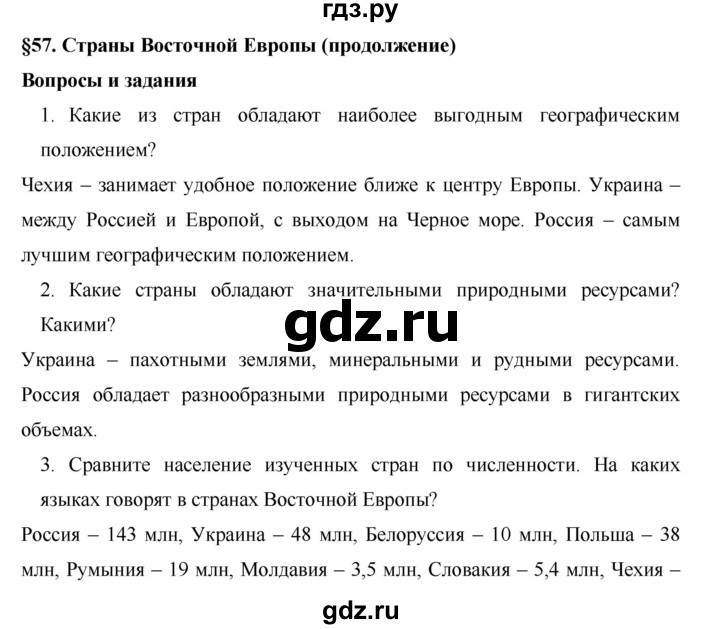 гдз.ру

§57. Страны Восточной Европы (продолжение)

Вопросы и задания

1. Какие из стран обладают наиболее выгодным географическим положением?

Чехия – занимает удобное положение ближе к центру Европы. Украина – между Россией и Европой, с выходом на Черное море. Россия – самым лучшим географическим положением.

2. Какие страны обладают значительными природными ресурсами? Какими?

gdz.ru

Украина – пахотными землями, минеральными и рудными ресурсами. Россия обладает разнообразными природными ресурсами в гигантских объемах.

3. Сравните население изученных стран по численности. На каких языках говорят в странах Восточной Европы?

Россия – 143 млн, Украина – 48 млн, Белоруссия – 10 млн, Польша – 38 млн, Румыния – 19 млн, Молдавия – 3,5 млн, Словакия – 5,4 млн, Чехия –

gdz.ru